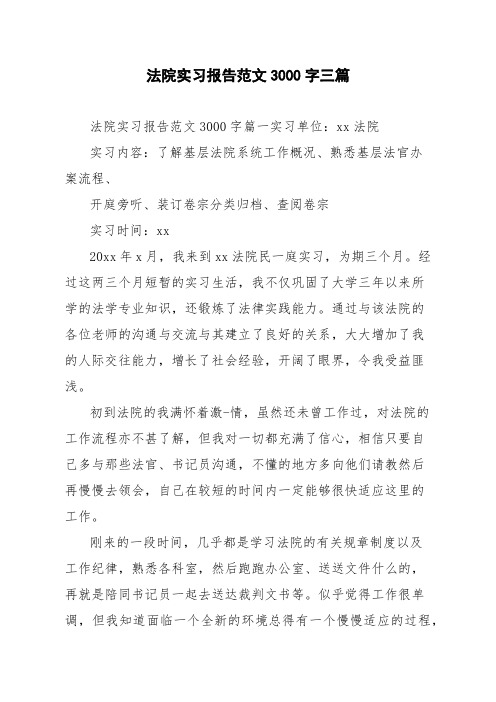 法院实习报告范文 3000 字三篇

法院实习报告范文 3000 字篇一实习单位：xx 法院

实习内容：了解基层法院系统工作概况、熟悉基层法官办案流程、

开庭旁听、装订卷宗分类归档、查阅卷宗

实习时间：xx

20xx 年 x 月，我来到 xx 法院民一庭实习，为期三个月。经过这两三个月短暂的实习生活，我不仅巩固了大学三年以来所学的法学专业知识，还锻炼了法律实践能力。通过与该法院的各位老师的沟通与交流与其建立了良好的关系，大大增加了我的人际交往能力，增长了社会经验，开阔了眼界，令我受益匪浅。

初到法院的我满怀着激-情，虽然还未曾工作过，对法院的工作流程亦不甚了解，但我对一切都充满了信心，相信只要自己多与那些法官、书记员沟通，不懂的地方多向他们请教然后再慢慢去领会，自己在较短的时间内一定能够很快适应这里的工作。

刚来的一段时间，几乎都是学习法院的有关规章制度以及工作纪律，熟悉各科室，然后跑跑办公室、送送文件什么的，再就是陪同书记员一起去送达裁判文书等。似乎觉得工作很单调，但我知道面临一个全新的环境总得有一个慢慢适应的过程，